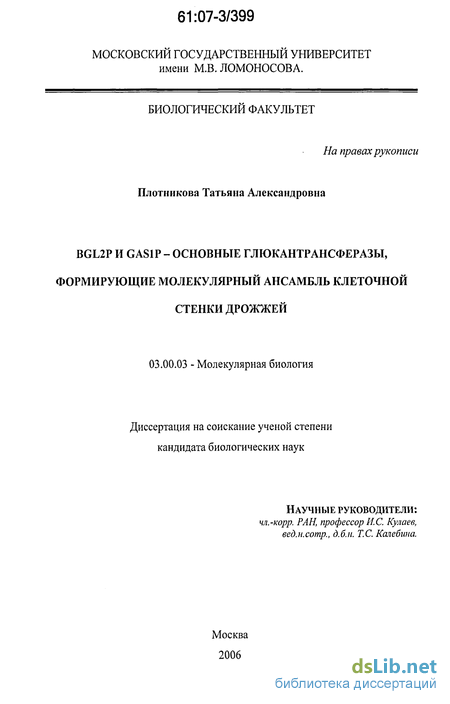 61:07-3/399

МОСКОВСКИЙ ГОСУДАРСТВЕННЫЙ УНИВЕРСИТЕТ
имени М.В. ЛОМОНОСОВА.

БИОЛОГИЧЕСКИЙ ФАКУЛЬТЕТ

На правах рукописи

Плотникова Татьяна Александровна

BGL2P И GAS1P – ОСНОВНЫЕ ГЛЮКАНТРАНСФЕРАЗЫ, ФОРМИРУЮЩИЕ МОЛЕКУЛЯРНЫЙ АНСАМБЛЬ КЛЕТОЧНОЙ СТЕНКИ ДРОЖЖЕЙ

03.00.03 - Молекулярная биология

Диссертация на соискание ученой степени
кандидата биологических наук

НАУЧНЫЕ РУКОВОДИТЕЛИ:
чл.-корр. РАН, профессор И.С. Кулаев,
вед.н.сотр., д.б.н. Т.С. Калебина.

Москва
2006

dsLib.net
библиотека диссертаций